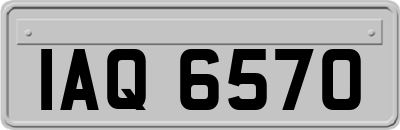 IAQ 6570